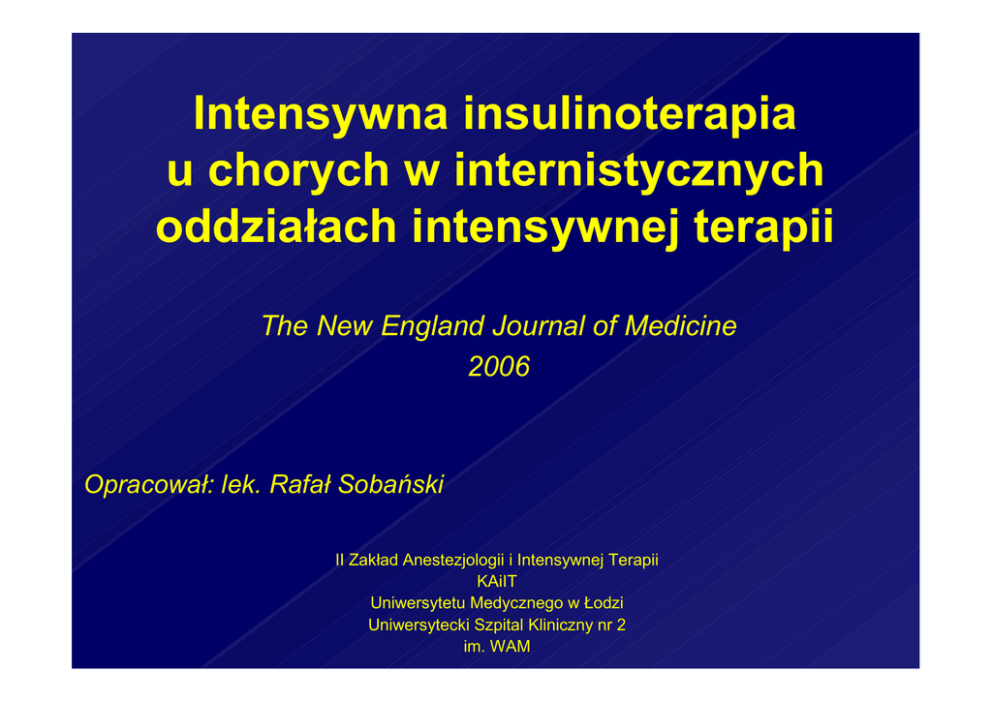 Intensywna insulinoterapia u chorych w internistycznych oddziałach intensywnej terapii

The New England Journal of Medicine
2006

Opracował: lek. Rafał Sobański

II Zakład Anestezjologii i Intensywnej Terapii
KAiIT
Uniwersytetu Medycznego w Łodzi
Uniwersytecki Szpital Kliniczny nr 2
im. WAM